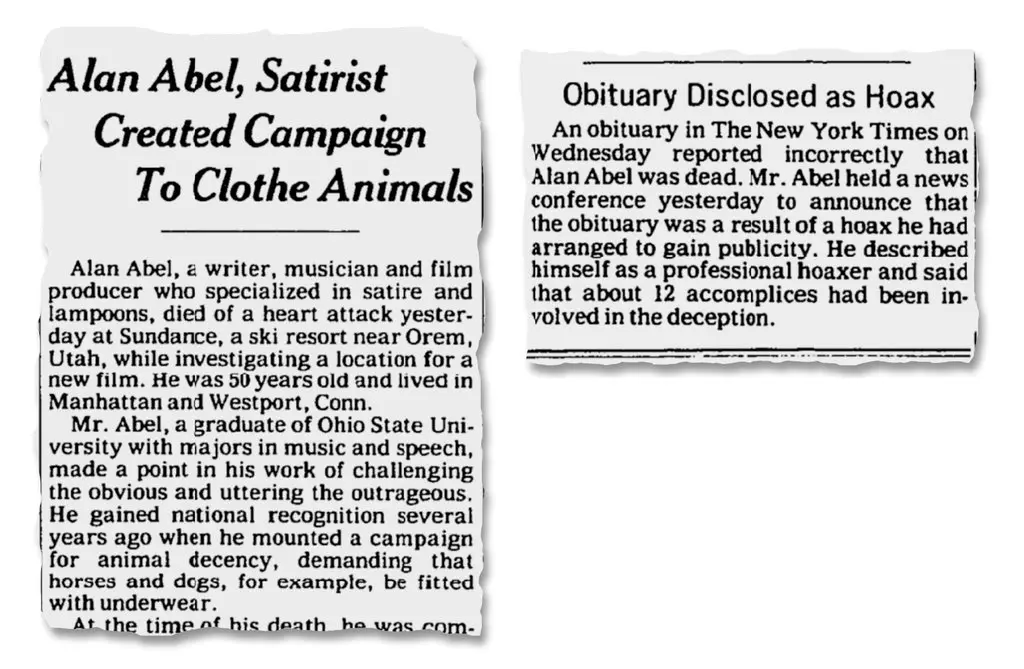 Alan Abel, Satirist Created Campaign To Clothe Animals

Alan Abel, a writer, musician and film producer who specialized in satire and lampoons, died of a heart attack yesterday at Sundance, a ski resort near Orem, Utah, while investigating a location for a new film. He was 50 years old and lived in Manhattan and Westport, Conn.

Mr. Abel, a graduate of Ohio State University with majors in music and speech, made a point in his work of challenging the obvious and uttering the outrageous. He gained national recognition several years ago when he mounted a campaign for animal decency, demanding that horses and dogs, for example, be fitted with underwear.

At the time of his death, he was com-

Obituary Disclosed as Hoax

An obituary in The New York Times on Wednesday reported incorrectly that Alan Abel was dead. Mr. Abel held a news conference yesterday to announce that the obituary was a result of a hoax he had arranged to gain publicity. He described himself as a professional hoaxer and said that about 12 accomplices had been involved in the deception.